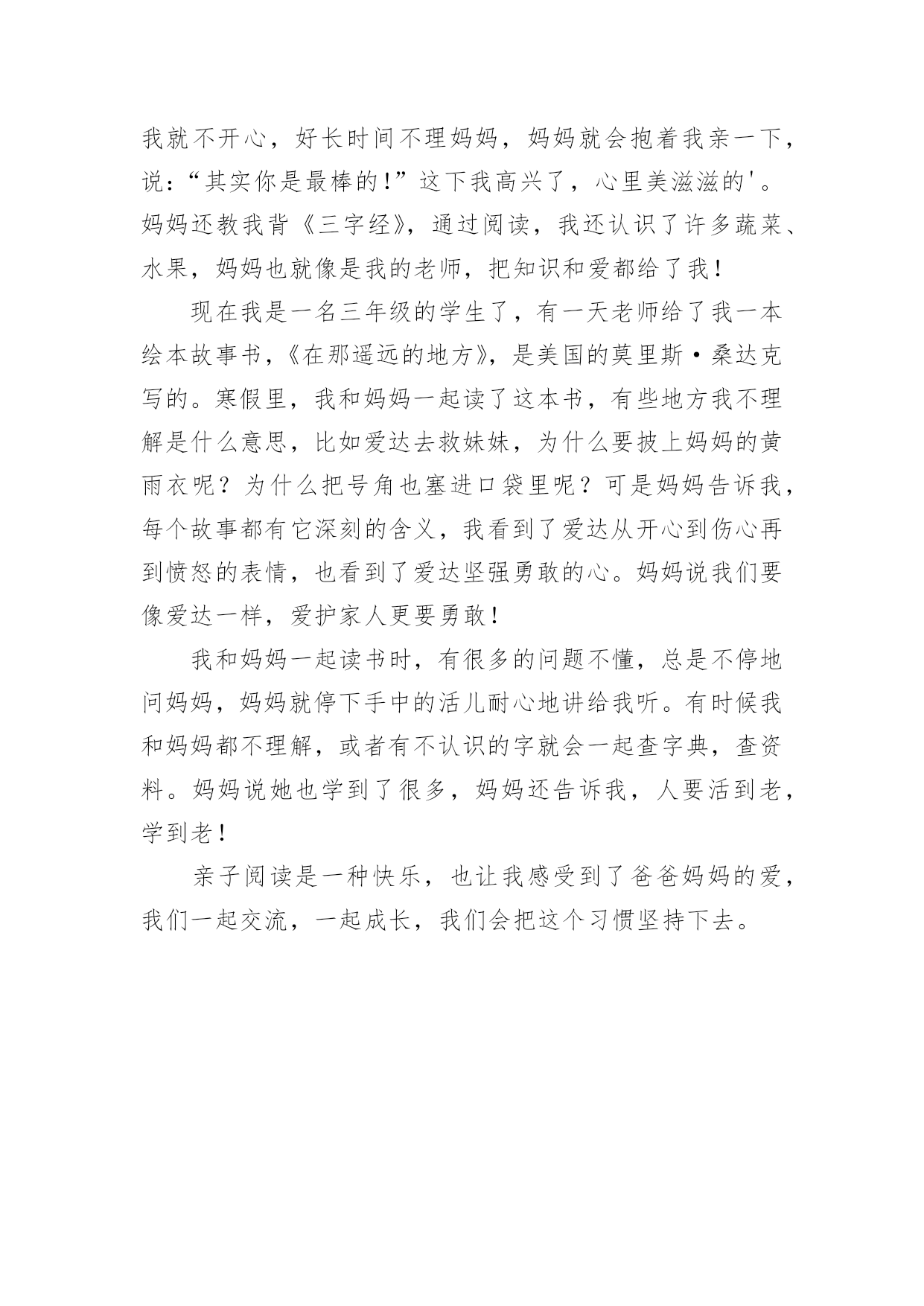 我就不开心，好长时间不理妈妈，妈妈就会抱着我亲一下，说：“其实你是最棒的！”这下我高兴了，心里美滋滋的'。妈妈还教我背《三字经》，通过阅读，我还认识了许多蔬菜、水果，妈妈也就像是我的老师，把知识和爱都给了我！

现在我是一名三年级的学生了，有一天老师给了我一本绘本故事书，《在那遥远的地方》，是美国的莫里斯·桑达克写的。寒假里，我和妈妈一起读了这本书，有些地方我不理解是什么意思，比如爱达去救妹妹，为什么要披上妈妈的黄雨衣呢？为什么把号角也塞进口袋里呢？可是妈妈告诉我，每个故事都有它深刻的含义，我看到了爱达从开心到伤心再到愤怒的表情，也看到了爱达坚强勇敢的心。妈妈说我们要像爱达一样，爱护家人更要勇敢！

我和妈妈一起读书时，有很多的问题不懂，总是不停地问妈妈，妈妈就停下手中的活儿耐心地讲给我听。有时候我和妈妈都不理解，或者有不认识的字就会一起查字典，查资料。妈妈说她也学到了很多，妈妈还告诉我，人要活到老，学到老！

亲子阅读是一种快乐，也让我感受到了爸爸妈妈的爱，我们一起交流，一起成长，我们会把这个习惯坚持下去。